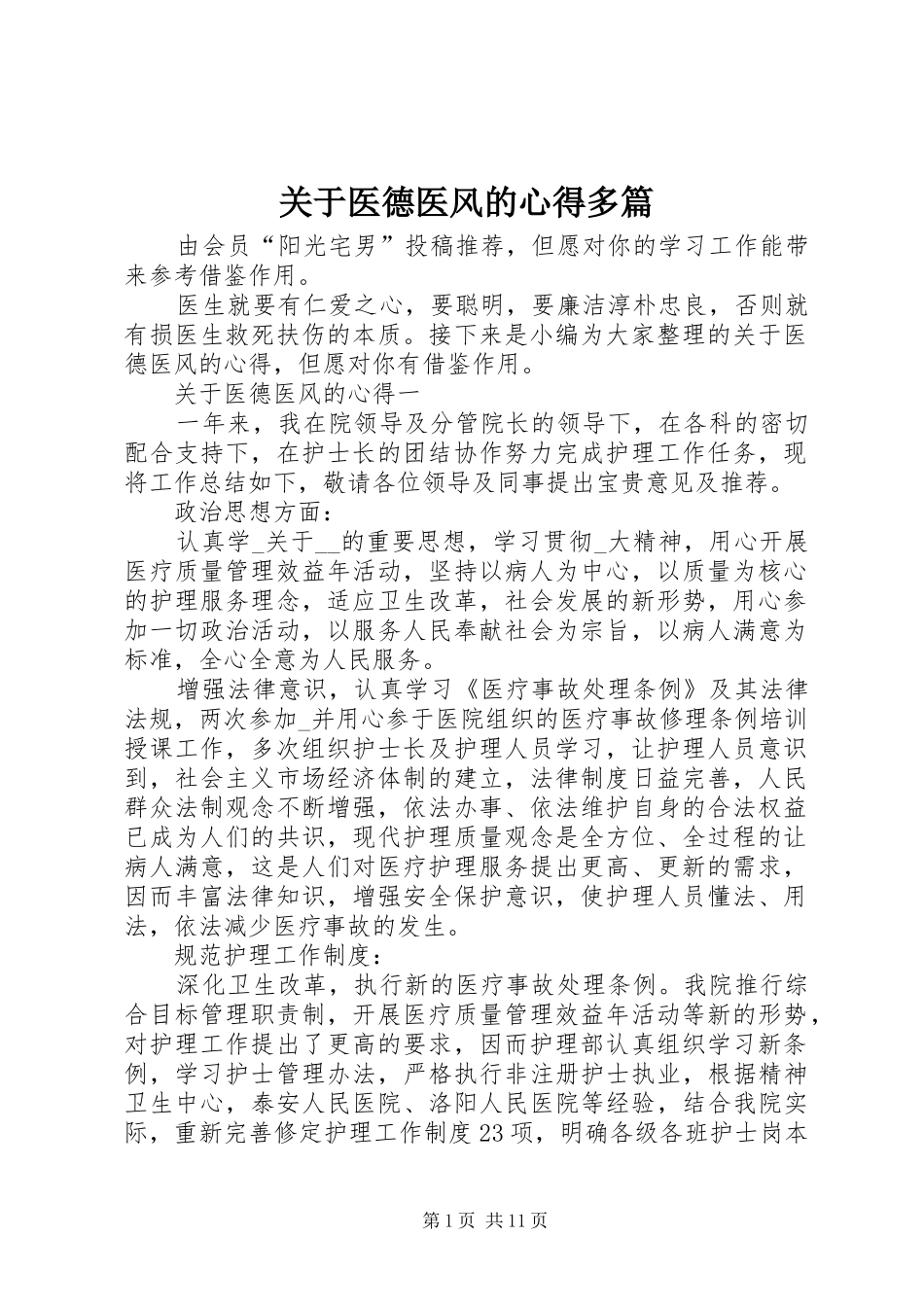 关于医德医风的心得多篇

由会员“阳光宅男”投稿推荐，但愿对你的学习工作能带来参考借鉴作用。

医生就要有仁爱之心，要聪明，要廉洁淳朴忠良，否则就有损医生救死扶伤的本质。接下来是小编为大家整理的关于医德医风的心得，但愿对你有借鉴作用。

关于医德医风的心得一

一年来，我在院领导及分管院长的领导下，在各科的密切配合支持下，在护士长的团结协作努力完成护理工作任务，现将工作总结如下，敬请各位领导及同事提出宝贵意见及推荐。

政治思想方面：

认真学_关于__的重要思想，学习贯彻_大精神，用心开展医疗质量管理效益年活动，坚持以病人为中心，以质量为核心的护理服务理念，适应卫生改革，社会发展的新形势，用心参加一切政治活动，以服务人民奉献社会为宗旨，以病人满意为标准，全心全意为人民服务。

增强法律意识，认真学习《医疗事故处理条例》及其法律法规，两次参加_并用心参于医院组织的医疗事故修理条例培训授课工作，多次组织护士长及护理人员学习，让护理人员意识到，社会主义市场经济体制的建立，法律制度日益完善，人民群众法制观念不断增强，依法办事、依法维护自身的合法权益已成为人们的共识，现代护理质量观念是全方位、全过程的让病人满意，这是人们对医疗护理服务提出更高、更新的需求，因而丰富法律知识，增强安全保护意识，使护理人员懂法、用法，依法减少医疗事故的发生。

规范护理工作制度：

深化卫生改革，执行新的医疗事故处理条例。我院推行综合目标管理职责制，开展医疗质量管理效益年活动等新的形势，对护理工作提出了更高的要求，因而护理部认真组织学习新条例，学习护士管理办法，严格执行非注册护士执业，根据精神卫生中心，泰安人民医院、洛阳人民医院等经验，结合我院实际，重新完善修定护理工作制度23项，明确各级各班护士岗本

第1页 共11页